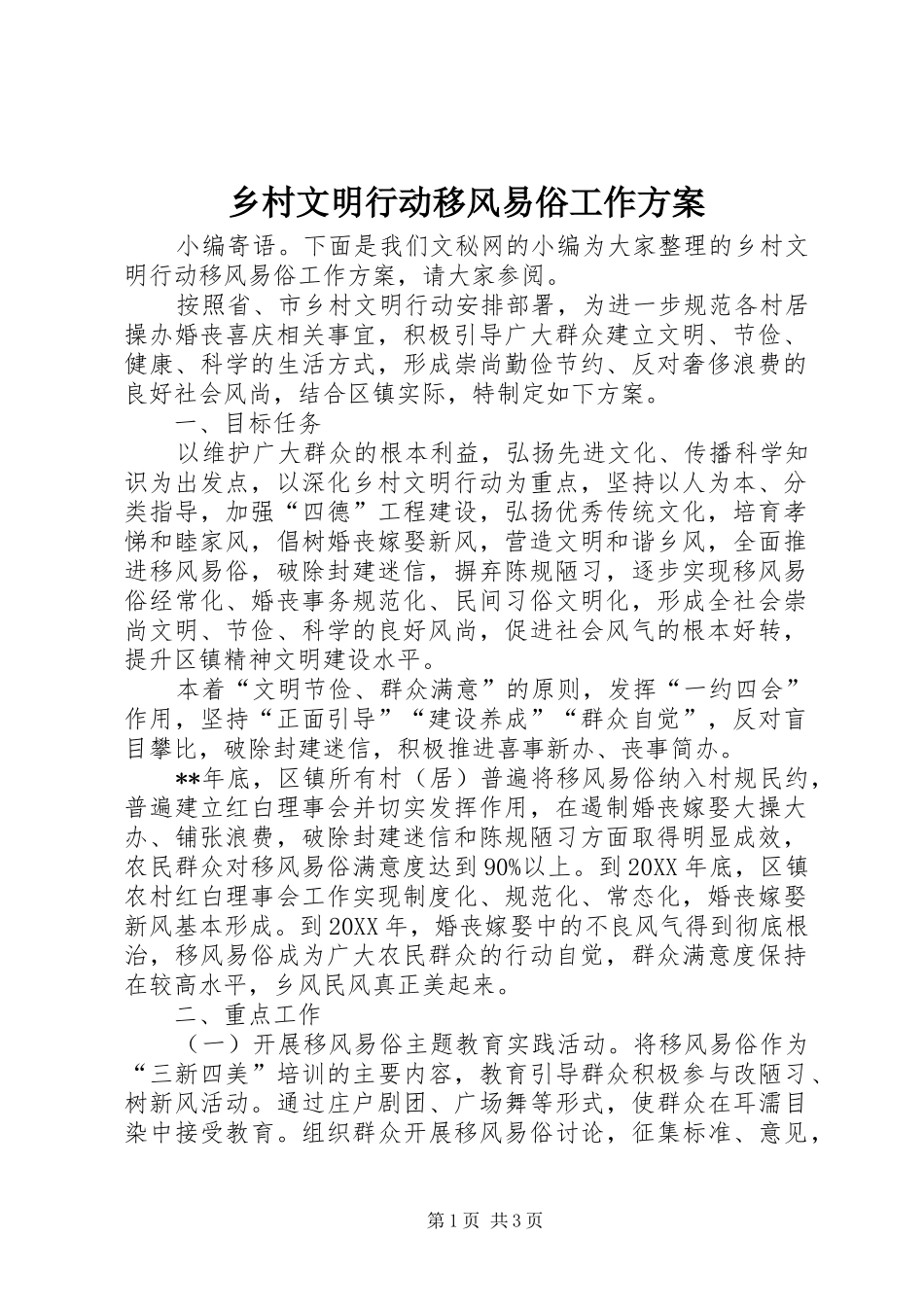 乡村文明行动移风易俗工作方案

小编寄语。下面是我们文秘网的小编为大家整理的乡村文明行动移风易俗工作方案，请大家参阅。

按照省、市乡村文明行动安排部署，为进一步规范各村居操办婚丧喜庆相关事宜，积极引导广大群众建立文明、节俭、健康、科学的生活方式，形成崇尚勤俭节约、反对奢侈浪费的良好社会风尚，结合区镇实际，特制定如下方案。

一、目标任务

以维护广大群众的根本利益，弘扬先进文化、传播科学知识为出发点，以深化乡村文明行动为重点，坚持以人为本、分类指导，加强“四德”工程建设，弘扬优秀传统文化，培育孝悌和睦家风，倡树婚丧嫁娶新风，营造文明和谐乡风，全面推进移风易俗，破除封建迷信，摒弃陈规陋习，逐步实现移风易俗经常化、婚丧事务规范化、民间习俗文明化，形成全社会崇尚文明、节俭、科学的良好风尚，促进社会风气的根本好转，提升区镇精神文明建设水平。

本着“文明节俭、群众满意”的原则，发挥“一约四会”作用，坚持“正面引导”“建设养成”“群众自觉”，反对盲目攀比，破除封建迷信，积极推进喜事新办、丧事简办。

**年底，区镇所有村（居）普遍将移风易俗纳入村规民约，普遍建立红白理事会并切实发挥作用，在遏制婚丧嫁娶大操大办、铺张浪费，破除封建迷信和陈规陋习方面取得明显成效，农民群众对移风易俗满意度达到90%以上。到20XX年底，区镇农村红白理事会工作实现制度化、规范化、常态化，婚丧嫁娶新风基本形成。到20XX年，婚丧嫁娶中的不良风气得到彻底根治，移风易俗成为广大农民群众的行动自觉，群众满意度保持在较高水平，乡风民风真正美起来。

二、重点工作

（一）开展移风易俗主题教育实践活动。将移风易俗作为“三新四美”培训的主要内容，教育引导群众积极参与改陋习、树新风活动。通过庄户剧团、广场舞等形式，使群众在耳濡目染中接受教育。组织群众开展移风易俗讨论，征集标准、意见，

第1页 共3页